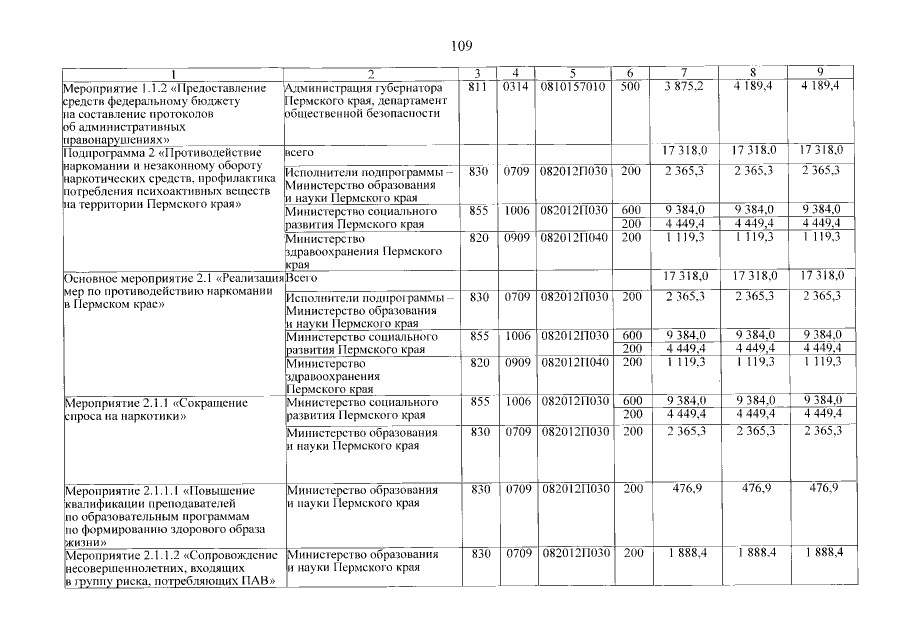 109

| 1 | 2 | 3 | 4 | 5 | 6 | 7 | 8 | 9 |
|---|---|---|---|---|---|---|---|---|
| Мероприятие 1.1.2 «Предоставление средств федеральному бюджету на составление протоколов об административных правонарушениях» | Администрация губернатора Пермского края, департамент общественной безопасности | 811 | 0314 | 0810157010 | 500 | 3 875,2 | 4 189,4 | 4 189,4 |
| Подпрограмма 2 «Противодействие наркомании и незаконному обороту наркотических средств, профилактика потребления психоактивных веществ на территории Пермского края» | всего | | | | | 17 318,0 | 17 318,0 | 17 318,0 |
| | Исполнители подпрограммы – Министерство образования и науки Пермского края | 830 | 0709 | 082012П030 | 200 | 2 365,3 | 2 365,3 | 2 365,3 |
| | Министерство социального развития Пермского края | 855 | 1006 | 082012П030 | 600 | 9 384,0 | 9 384,0 | 9 384,0 |
| | | | | | 200 | 4 449,4 | 4 449,4 | 4 449,4 |
| | Министерство здравоохранения Пермского края | 820 | 0909 | 082012П040 | 200 | 1 119,3 | 1 119,3 | 1 119,3 |
| Основное мероприятие 2.1 «Реализация мер по противодействию наркомании в Пермском крае» | Всего | | | | | 17 318,0 | 17 318,0 | 17 318,0 |
| | Исполнители подпрограммы – Министерство образования и науки Пермского края | 830 | 0709 | 082012П030 | 200 | 2 365,3 | 2 365,3 | 2 365,3 |
| | Министерство социального развития Пермского края | 855 | 1006 | 082012П030 | 600 | 9 384,0 | 9 384,0 | 9 384,0 |
| | | | | | 200 | 4 449,4 | 4 449,4 | 4 449,4 |
| | Министерство здравоохранения Пермского края | 820 | 0909 | 082012П040 | 200 | 1 119,3 | 1 119,3 | 1 119,3 |
| Мероприятие 2.1.1 «Сокращение спроса на наркотики» | Министерство социального развития Пермского края | 855 | 1006 | 082012П030 | 600 | 9 384,0 | 9 384,0 | 9 384,0 |
| | | | | | 200 | 4 449,4 | 4 449,4 | 4 449,4 |
| | Министерство образования и науки Пермского края | 830 | 0709 | 082012П030 | 200 | 2 365,3 | 2 365,3 | 2 365,3 |
| Мероприятие 2.1.1.1 «Повышение квалификации преподавателей по образовательным программам по формированию здорового образа жизни» | Министерство образования и науки Пермского края | 830 | 0709 | 082012П030 | 200 | 476,9 | 476,9 | 476,9 |
| Мероприятие 2.1.1.2 «Сопровождение несовершеннолетних, входящих в группу риска, потребляющих ПАВ» | Министерство образования и науки Пермского края | 830 | 0709 | 082012П030 | 200 | 1 888,4 | 1 888,4 | 1 888,4 |